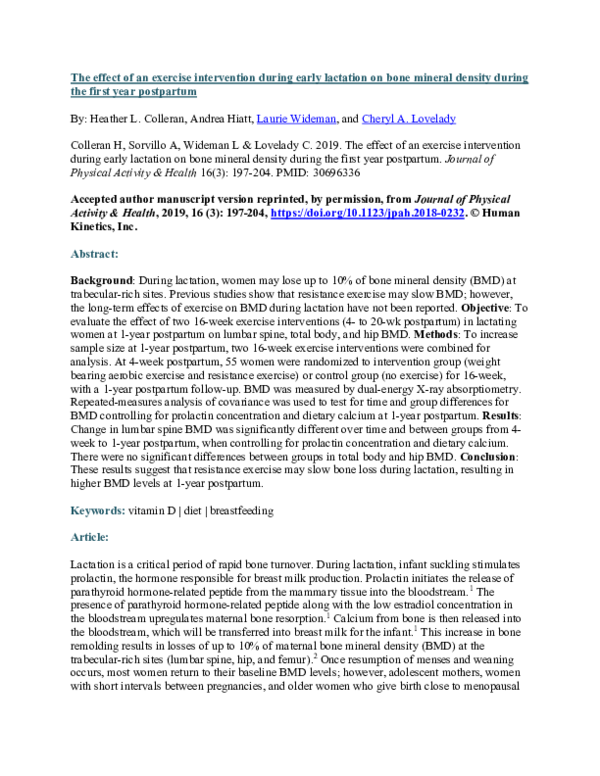 The effect of an exercise intervention during early lactation on bone mineral density during the first year postpartum

By: Heather L. Colleran, Andrea Hiatt, Laurie Wideman, and Cheryl A. Lovelady

Colleran H, Sorvillo A, Wideman L & Lovelady C. 2019. The effect of an exercise intervention during early lactation on bone mineral density during the first year postpartum. Journal of Physical Activity & Health 16(3): 197-204. PMID: 30696336

Accepted author manuscript version reprinted, by permission, from Journal of Physical Activity & Health, 2019, 16 (3): 197-204, https://doi.org/10.1123/jpah.2018-0232. © Human Kinetics, Inc.

Abstract:

Background: During lactation, women may lose up to 10% of bone mineral density (BMD) at trabecular-rich sites. Previous studies show that resistance exercise may slow BMD; however, the long-term effects of exercise on BMD during lactation have not been reported. Objective: To evaluate the effect of two 16-week exercise interventions (4- to 20-wk postpartum) in lactating women at 1-year postpartum on lumbar spine, total body, and hip BMD. Methods: To increase sample size at 1-year postpartum, two 16-week exercise interventions were combined for analysis. At 4-week postpartum, 55 women were randomized to intervention group (weight bearing aerobic exercise and resistance exercise) or control group (no exercise) for 16-week, with a 1-year postpartum follow-up. BMD was measured by dual-energy X-ray absorptiometry. Repeated-measures analysis of covariance was used to test for time and group differences for BMD controlling for prolactin concentration and dietary calcium at 1-year postpartum. Results: Change in lumbar spine BMD was significantly different over time and between groups from 4-week to 1-year postpartum, when controlling for prolactin concentration and dietary calcium. There were no significant differences between groups in total body and hip BMD. Conclusion: These results suggest that resistance exercise may slow bone loss during lactation, resulting in higher BMD levels at 1-year postpartum.

Keywords: vitamin D | diet | breastfeeding

Article:

Lactation is a critical period of rapid bone turnover. During lactation, infant suckling stimulates prolactin, the hormone responsible for breast milk production. Prolactin initiates the release of parathyroid hormone-related peptide from the mammary tissue into the bloodstream.$^1$ The presence of parathyroid hormone-related peptide along with the low estradiol concentration in the bloodstream upregulates maternal bone resorption.$^1$ Calcium from bone is then released into the bloodstream, which will be transferred into breast milk for the infant.$^1$ This increase in bone remolding results in losses of up to 10% of maternal bone mineral density (BMD) at the trabecular-rich sites (lumbar spine, hip, and femur).$^2$ Once resumption of menses and weaning occurs, most women return to their baseline BMD levels; however, adolescent mothers, women with short intervals between pregnancies, and older women who give birth close to menopausal